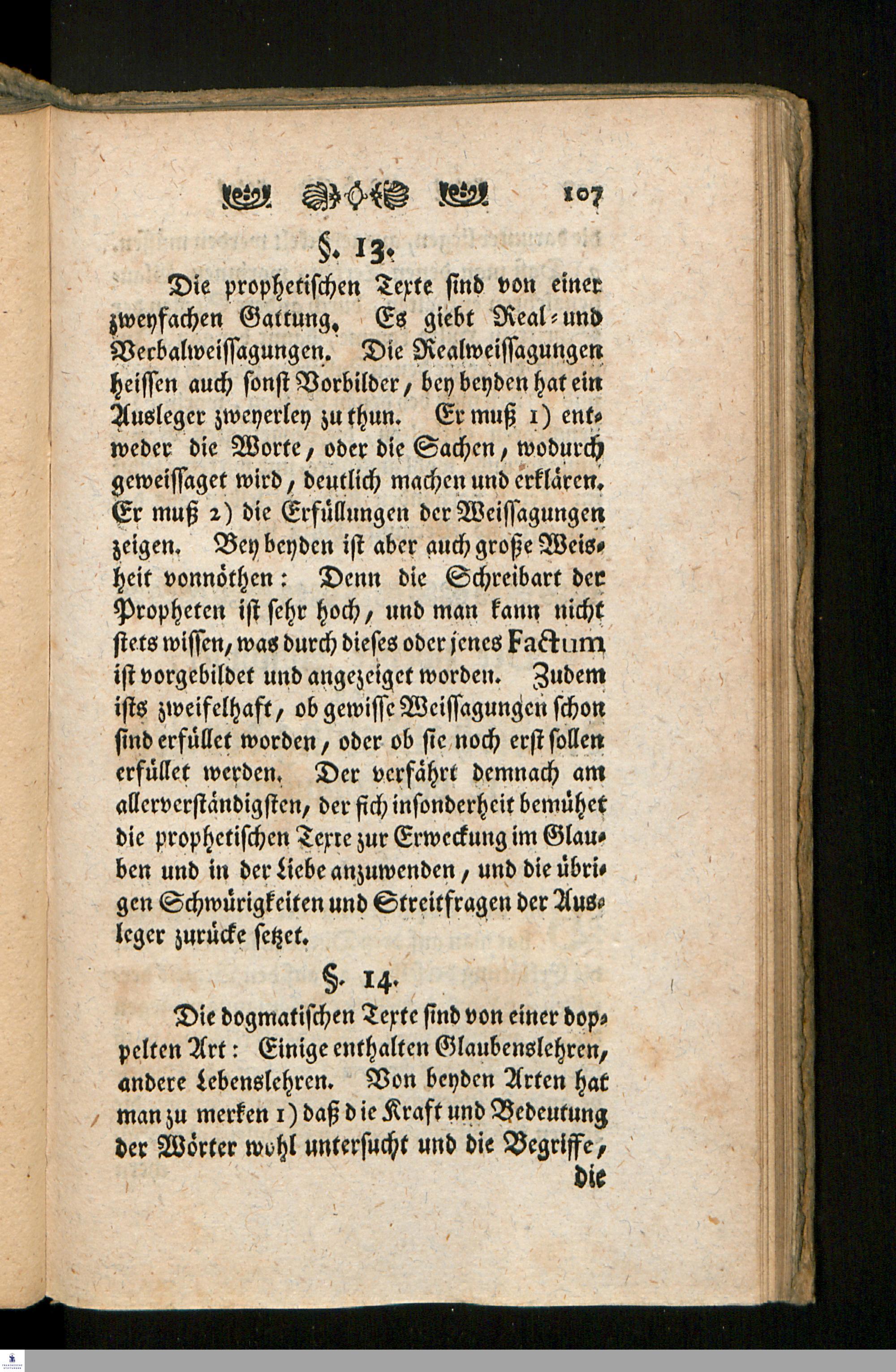 107

§. 13.

Die prophetischen Texte sind von einer zweyfachen Gattung. Es giebt Real- und Verbalweissagungen. Die Realweissagungen heissen auch sonst Vorbilder, bey beyden hat ein Ausleger zweyerley zu thun. Er muß 1) entweder die Worte, oder die Sachen, wodurch geweissaget wird, deutlich machen und erklären. Er muß 2) die Erfüllungen der Weissagungen zeigen. Bey beyden ist aber auch große Weisheit vonnöthen: Denn die Schreibart der Propheten ist sehr hoch, und man kann nicht stets wissen, was durch dieses oder jenes Factum ist vorgebildet und angezeiget worden. Zudem ists zweifelhaft, ob gewisse Weissagungen schon sind erfüllet worden, oder ob sie noch erst sollen erfüllet werden. Der verfährt demnach am allerverständigsten, der sich insonderheit bemühet die prophetischen Texte zur Erweckung im Glauben und in der Liebe anzuwenden, und die übrigen Schwürigkeiten und Streitfragen der Ausleger zurücke setzet.

§. 14.

Die dogmatischen Texte sind von einer doppelten Art: Einige enthalten Glaubenslehren, andere Lebenslehren. Von beyden Arten hat man zu merken 1) daß die Kraft und Bedeutung der Wörter wohl untersucht und die Begriffe, die